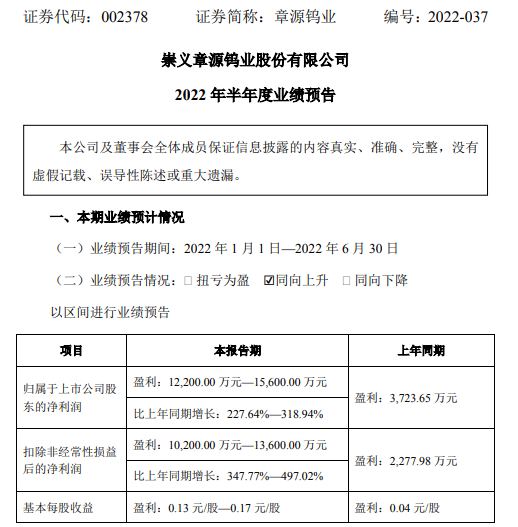 证券代码：002378　　证券简称：章源钨业　　编号：2022-037

崇义章源钨业股份有限公司

2022 年半年度业绩预告

本公司及董事会全体成员保证信息披露的内容真实、准确、完整，没有虚假记载、误导性陈述或重大遗漏。

一、本期业绩预计情况

（一）业绩预告期间：2022 年 1 月 1 日—2022 年 6 月 30 日

（二）业绩预告情况：□ 扭亏为盈 ☑同向上升 □ 同向下降

以区间进行业绩预告

| 项目 | 本报告期 | 上年同期 |
|---|---|---|
| 归属于上市公司股东的净利润 | 盈利：12,200.00 万元—15,600.00 万元 | 盈利：3,723.65 万元 |
| | 比上年同期增长：227.64%—318.94% | |
| 扣除非经常性损益后的净利润 | 盈利：10,200.00 万元—13,600.00 万元 | 盈利：2,277.98 万元 |
| | 比上年同期增长：347.77%—497.02% | |
| 基本每股收益 | 盈利：0.13 元/股—0.17 元/股 | 盈利：0.04 元/股 |